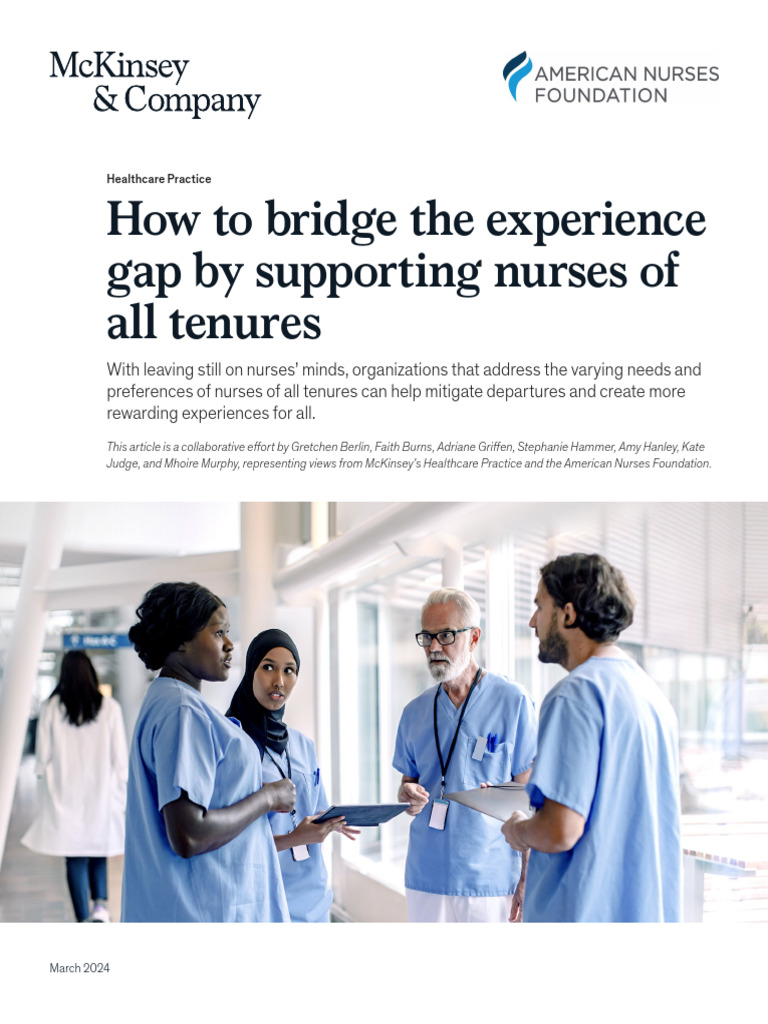 McKinsey & Company

AMERICAN NURSES FOUNDATION

Healthcare Practice

How to bridge the experience gap by supporting nurses of all tenures

With leaving still on nurses' minds, organizations that address the varying needs and preferences of nurses of all tenures can help mitigate departures and create more rewarding experiences for all.

This article is a collaborative effort by Gretchen Berlin, Faith Burns, Adriane Griffen, Stephanie Hammer, Amy Hanley, Kate Judge, and Mhoire Murphy, representing views from McKinsey's Healthcare Practice and the American Nurses Foundation.

March 2024